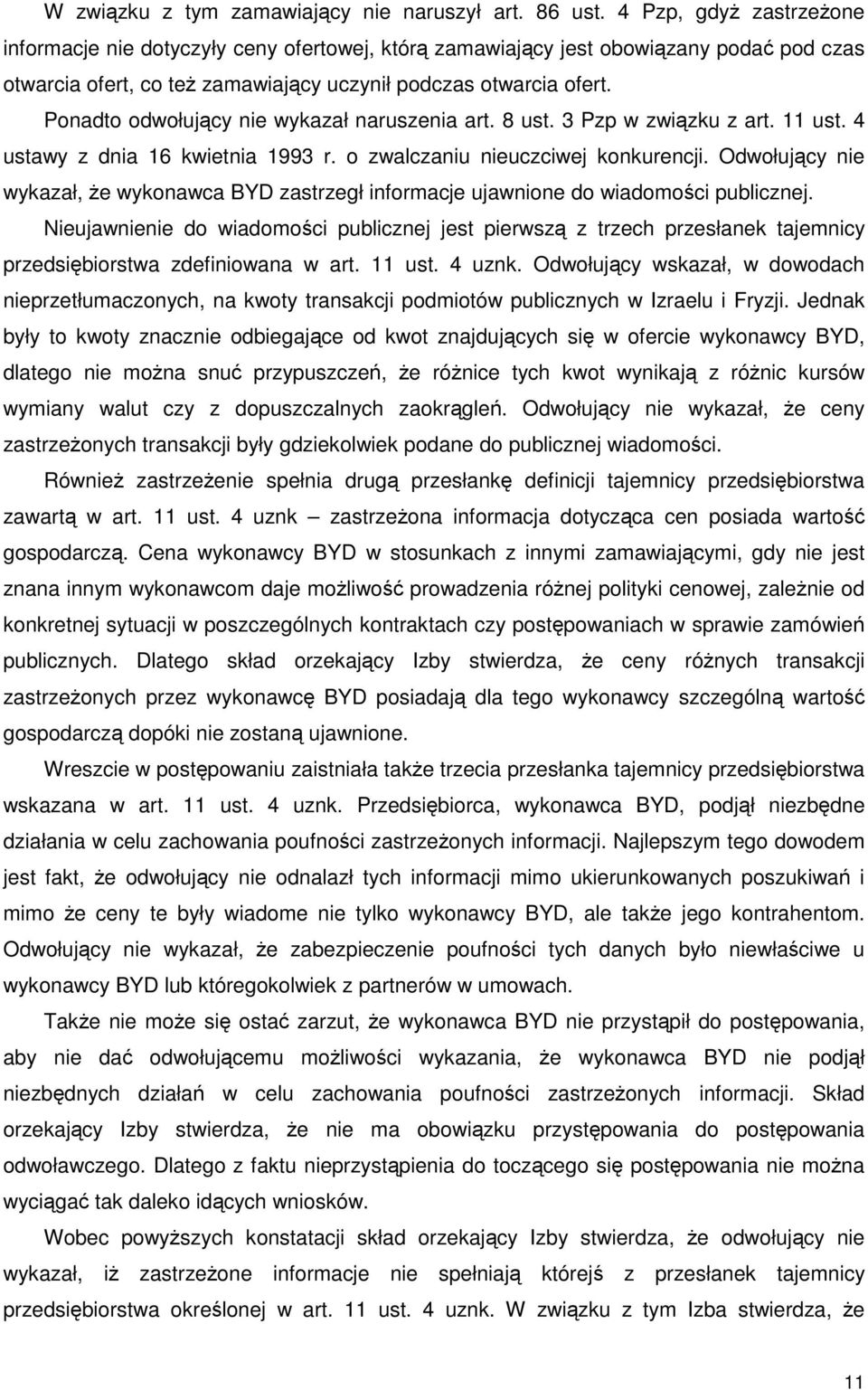 W związku z tym zamawiający nie naruszył art. 86 ust. 4 Pzp, gdyż zastrzeżone informacje nie dotyczyły ceny ofertowej, którą zamawiający jest obowiązany podać pod czas otwarcia ofert, co też zamawiający uczynił podczas otwarcia ofert.

Ponadto odwołujący nie wykazał naruszenia art. 8 ust. 3 Pzp w związku z art. 11 ust. 4 ustawy z dnia 16 kwietnia 1993 r. o zwalczaniu nieuczciwej konkurencji. Odwołujący nie wykazał, że wykonawca BYD zastrzegł informacje ujawnione do wiadomości publicznej. Nieujawnienie do wiadomości publicznej jest pierwszą z trzech przesłanek tajemnicy przedsiębiorstwa zdefiniowana w art. 11 ust. 4 uznk. Odwołujący wskazał, w dowodach nieprzetłumaczonych, na kwoty transakcji podmiotów publicznych w Izraelu i Fryzji. Jednak były to kwoty znacznie odbiegające od kwot znajdujących się w ofercie wykonawcy BYD, dlatego nie można snuć przypuszczeń, że różnice tych kwot wynikają z różnic kursów wymiany walut czy z dopuszczalnych zaokrągleń. Odwołujący nie wykazał, że ceny zastrzeżonych transakcji były gdziekolwiek podane do publicznej wiadomości.

Również zastrzeżenie spełnia drugą przesłankę definicji tajemnicy przedsiębiorstwa zawartą w art. 11 ust. 4 uznk – zastrzeżona informacja dotycząca cen posiada wartość gospodarczą. Cena wykonawcy BYD w stosunkach z innymi zamawiającymi, gdy nie jest znana innym wykonawcom daje możliwość prowadzenia różnej polityki cenowej, zależnie od konkretnej sytuacji w poszczególnych kontraktach czy postępowaniach w sprawie zamówień publicznych. Dlatego skład orzekający Izby stwierdza, że ceny różnych transakcji zastrzeżonych przez wykonawcę BYD posiadają dla tego wykonawcy szczególną wartość gospodarczą dopóki nie zostaną ujawnione.

Wreszcie w postępowaniu zaistniała także trzecia przesłanka tajemnicy przedsiębiorstwa wskazana w art. 11 ust. 4 uznk. Przedsiębiorca, wykonawca BYD, podjął niezbędne działania w celu zachowania poufności zastrzeżonych informacji. Najlepszym tego dowodem jest fakt, że odwołujący nie odnalazł tych informacji mimo ukierunkowanych poszukiwań i mimo że ceny te były wiadome nie tylko wykonawcy BYD, ale także jego kontrahentom. Odwołujący nie wykazał, że zabezpieczenie poufności tych danych było niewłaściwe u wykonawcy BYD lub któregokolwiek z partnerów w umowach.

Także nie może się ostać zarzut, że wykonawca BYD nie przystąpił do postępowania, aby nie dać odwołującemu możliwości wykazania, że wykonawca BYD nie podjął niezbędnych działań w celu zachowania poufności zastrzeżonych informacji. Skład orzekający Izby stwierdza, że nie ma obowiązku przystępowania do postępowania odwoławczego. Dlatego z faktu nieprzystąpienia do toczącego się postępowania nie można wyciągać tak daleko idących wniosków.

Wobec powyższych konstatacji skład orzekający Izby stwierdza, że odwołujący nie wykazał, iż zastrzeżone informacje nie spełniają którejś z przesłanek tajemnicy przedsiębiorstwa określonej w art. 11 ust. 4 uznk. W związku z tym Izba stwierdza, że

11